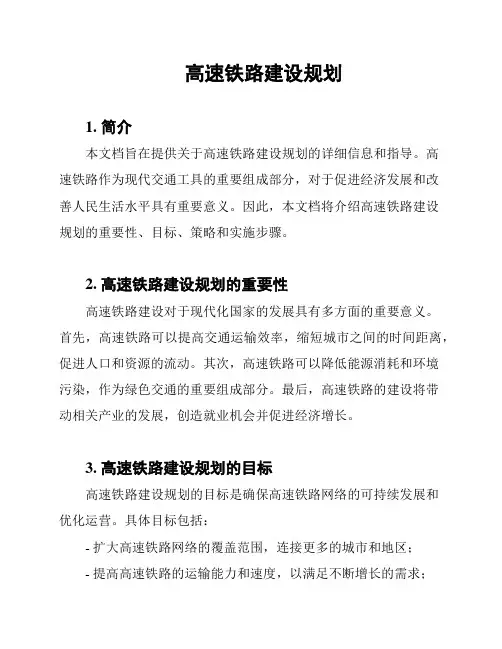 高速铁路建设规划

1. 简介

本文档旨在提供关于高速铁路建设规划的详细信息和指导。高速铁路作为现代交通工具的重要组成部分，对于促进经济发展和改善人民生活水平具有重要意义。因此，本文档将介绍高速铁路建设规划的重要性、目标、策略和实施步骤。

2. 高速铁路建设规划的重要性

高速铁路建设对于现代化国家的发展具有多方面的重要意义。首先，高速铁路可以提高交通运输效率，缩短城市之间的时间距离，促进人口和资源的流动。其次，高速铁路可以降低能源消耗和环境污染，作为绿色交通的重要组成部分。最后，高速铁路的建设将带动相关产业的发展，创造就业机会并促进经济增长。

3. 高速铁路建设规划的目标

高速铁路建设规划的目标是确保高速铁路网络的可持续发展和优化运营。具体目标包括：

- 扩大高速铁路网络的覆盖范围，连接更多的城市和地区；

- 提高高速铁路的运输能力和速度，以满足不断增长的需求；